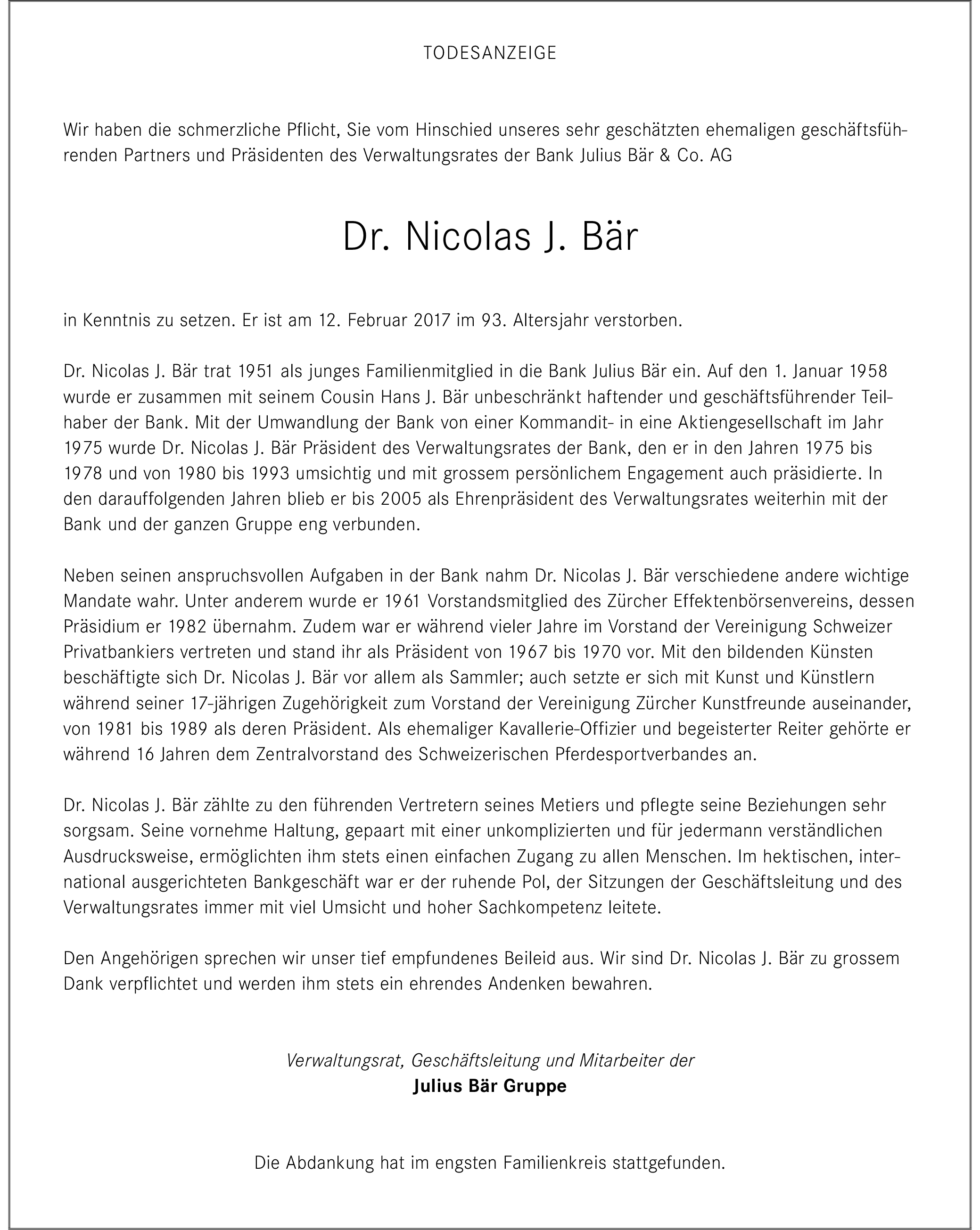 TODESANZEIGE

Wir haben die schmerzliche Pflicht, Sie vom Hinschied unseres sehr geschätzten ehemaligen geschäftsführenden Partners und Präsidenten des Verwaltungsrates der Bank Julius Bär & Co. AG

Dr. Nicolas J. Bär

in Kenntnis zu setzen. Er ist am 12. Februar 2017 im 93. Altersjahr verstorben.

Dr. Nicolas J. Bär trat 1951 als junges Familienmitglied in die Bank Julius Bär ein. Auf den 1. Januar 1958 wurde er zusammen mit seinem Cousin Hans J. Bär unbeschränkt haftender und geschäftsführender Teilhaber der Bank. Mit der Umwandlung der Bank von einer Kommandit- in eine Aktiengesellschaft im Jahr 1975 wurde Dr. Nicolas J. Bär Präsident des Verwaltungsrates der Bank, den er in den Jahren 1975 bis 1978 und von 1980 bis 1993 umsichtig und mit grossem persönlichem Engagement auch präsidierte. In den darauffolgenden Jahren blieb er bis 2005 als Ehrenpräsident des Verwaltungsrates weiterhin mit der Bank und der ganzen Gruppe eng verbunden.

Neben seinen anspruchsvollen Aufgaben in der Bank nahm Dr. Nicolas J. Bär verschiedene andere wichtige Mandate wahr. Unter anderem wurde er 1961 Vorstandsmitglied des Zürcher Effektenbörsenvereins, dessen Präsidium er 1982 übernahm. Zudem war er während vieler Jahre im Vorstand der Vereinigung Schweizer Privatbankiers vertreten und stand ihr als Präsident von 1967 bis 1970 vor. Mit den bildenden Künsten beschäftigte sich Dr. Nicolas J. Bär vor allem als Sammler; auch setzte er sich mit Kunst und Künstlern während seiner 17-jährigen Zugehörigkeit zum Vorstand der Vereinigung Zürcher Kunstfreunde auseinander, von 1981 bis 1989 als deren Präsident. Als ehemaliger Kavallerie-Offizier und begeisterter Reiter gehörte er während 16 Jahren dem Zentralvorstand des Schweizerischen Pferdesportverbandes an.

Dr. Nicolas J. Bär zählte zu den führenden Vertretern seines Metiers und pflegte seine Beziehungen sehr sorgsam. Seine vornehme Haltung, gepaart mit einer unkomplizierten und für jedermann verständlichen Ausdrucksweise, ermöglichten ihm stets einen einfachen Zugang zu allen Menschen. Im hektischen, international ausgerichteten Bankgeschäft war er der ruhende Pol, der Sitzungen der Geschäftsleitung und des Verwaltungsrates immer mit viel Umsicht und hoher Sachkompetenz leitete.

Den Angehörigen sprechen wir unser tief empfundenes Beileid aus. Wir sind Dr. Nicolas J. Bär zu grossem Dank verpflichtet und werden ihm stets ein ehrendes Andenken bewahren.

Verwaltungsrat, Geschäftsleitung und Mitarbeiter der
Julius Bär Gruppe

Die Abdankung hat im engsten Familienkreis stattgefunden.